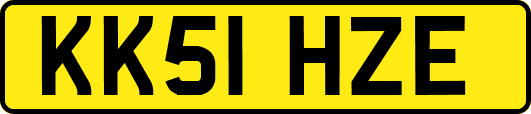 KK51 HZE